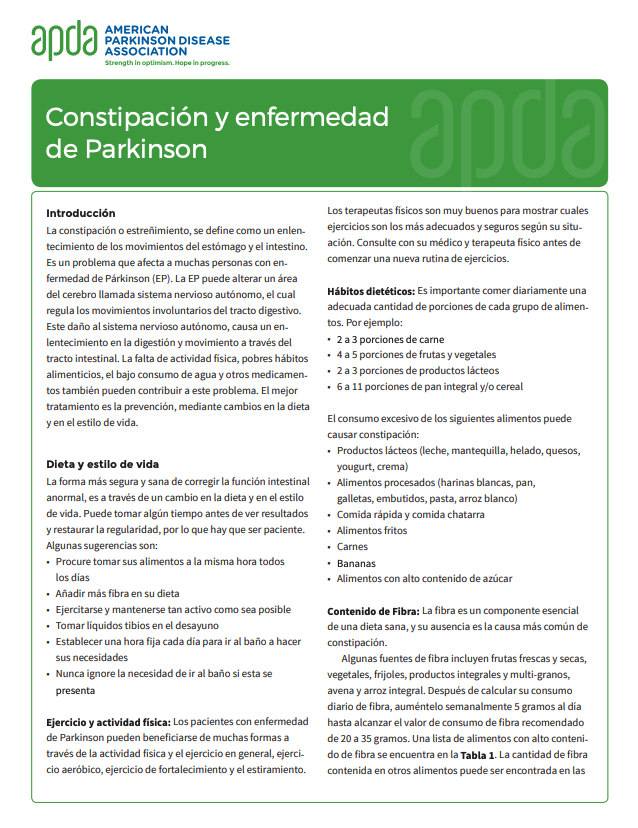 apda AMERICAN PARKINSON DISEASE ASSOCIATION
Strength in optimism. Hope in progress.

Constipación y enfermedad de Parkinson

apda

Introducción
La constipación o estreñimiento, se define como un enlentecimiento de los movimientos del estómago y el intestino. Es un problema que afecta a muchas personas con enfermedad de Párkinson (EP). La EP puede alterar un área del cerebro llamada sistema nervioso autónomo, el cual regula los movimientos involuntarios del tracto digestivo. Este daño al sistema nervioso autónomo, causa un enlentecimiento en la digestión y movimiento a través del tracto intestinal. La falta de actividad física, pobres hábitos alimenticios, el bajo consumo de agua y otros medicamentos también pueden contribuir a este problema. El mejor tratamiento es la prevención, mediante cambios en la dieta y en el estilo de vida.

Dieta y estilo de vida
La forma más segura y sana de corregir la función intestinal anormal, es a través de un cambio en la dieta y en el estilo de vida. Puede tomar algún tiempo antes de ver resultados y restaurar la regularidad, por lo que hay que ser paciente. Algunas sugerencias son:
• Procure tomar sus alimentos a la misma hora todos los días
• Añadir más fibra en su dieta
• Ejercitarse y mantenerse tan activo como sea posible
• Tomar líquidos tibios en el desayuno
• Establecer una hora fija cada día para ir al baño a hacer sus necesidades
• Nunca ignore la necesidad de ir al baño si esta se presenta

Ejercicio y actividad física: Los pacientes con enfermedad de Parkinson pueden beneficiarse de muchas formas a través de la actividad física y el ejercicio en general, ejercicio aeróbico, ejercicio de fortalecimiento y el estiramiento.

Los terapeutas físicos son muy buenos para mostrar cuales ejercicios son los más adecuados y seguros según su situación. Consulte con su médico y terapeuta físico antes de comenzar una nueva rutina de ejercicios.

Hábitos dietéticos: Es importante comer diariamente una adecuada cantidad de porciones de cada grupo de alimentos. Por ejemplo:
• 2 a 3 porciones de carne
• 4 a 5 porciones de frutas y vegetales
• 2 a 3 porciones de productos lácteos
• 6 a 11 porciones de pan integral y/o cereal

El consumo excesivo de los siguientes alimentos puede causar constipación:
• Productos lácteos (leche, mantequilla, helado, quesos, yougurt, crema)
• Alimentos procesados (harinas blancas, pan, galletas, embutidos, pasta, arroz blanco)
• Comida rápida y comida chatarra
• Alimentos fritos
• Carnes
• Bananas
• Alimentos con alto contenido de azúcar

Contenido de Fibra: La fibra es un componente esencial de una dieta sana, y su ausencia es la causa más común de constipación.

Algunas fuentes de fibra incluyen frutas frescas y secas, vegetales, frijoles, productos integrales y multi-granos, avena y arroz integral. Después de calcular su consumo diario de fibra, auméntelo semanalmente 5 gramos al día hasta alcanzar el valor de consumo de fibra recomendado de 20 a 35 gramos. Una lista de alimentos con alto contenido de fibra se encuentra en la Tabla 1. La cantidad de fibra contenida en otros alimentos puede ser encontrada en las